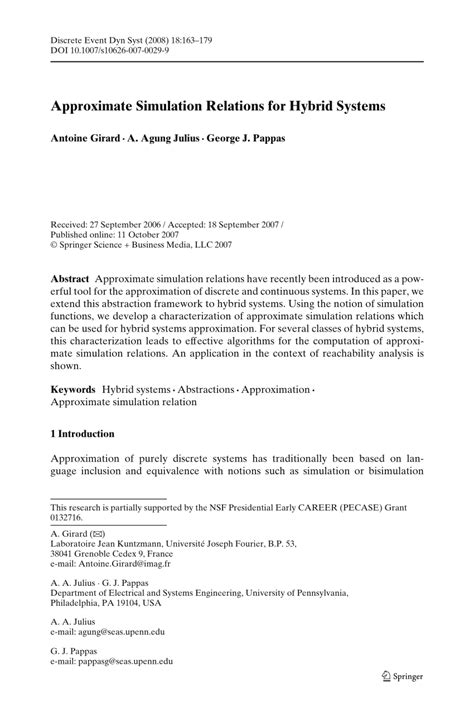 Discrete Event Dyn Syst (2008) 18:163–179
DOI 10.1007/s10626-007-0029-9

Approximate Simulation Relations for Hybrid Systems

Antoine Girard · A. Agung Julius · George J. Pappas

Received: 27 September 2006 / Accepted: 18 September 2007 /
Published online: 11 October 2007
© Springer Science + Business Media, LLC 2007

Abstract Approximate simulation relations have recently been introduced as a powerful tool for the approximation of discrete and continuous systems. In this paper, we extend this abstraction framework to hybrid systems. Using the notion of simulation functions, we develop a characterization of approximate simulation relations which can be used for hybrid systems approximation. For several classes of hybrid systems, this characterization leads to effective algorithms for the computation of approximate simulation relations. An application in the context of reachability analysis is shown.

Keywords Hybrid systems · Abstractions · Approximation · Approximate simulation relation

1 Introduction

Approximation of purely discrete systems has traditionally been based on language inclusion and equivalence with notions such as simulation or bisimulation

This research is partially supported by the NSF Presidential Early CAREER (PECASE) Grant 0132716.

A. Girard (✉)
Laboratoire Jean Kuntzmann, Université Joseph Fourier, B.P. 53, 38041 Grenoble Cedex 9, France
e-mail: Antoine.Girard@imag.fr

A. A. Julius · G. J. Pappas
Department of Electrical and Systems Engineering, University of Pennsylvania, Philadelphia, PA 19104, USA

A. A. Julius
e-mail: agung@seas.upenn.edu

G. J. Pappas
e-mail: pappasg@seas.upenn.edu

Springer